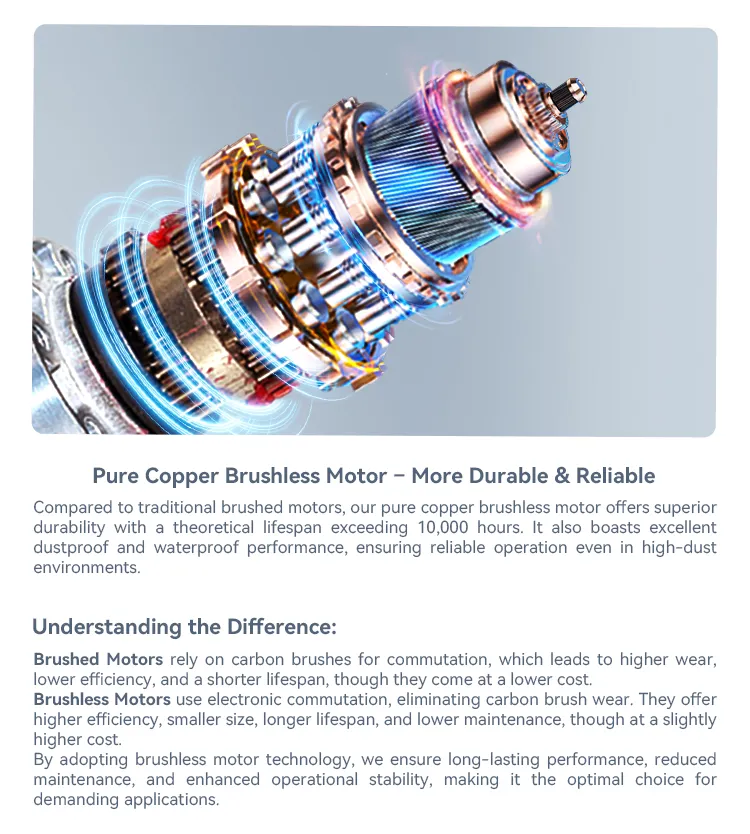 Pure Copper Brushless Motor – More Durable & Reliable

Compared to traditional brushed motors, our pure copper brushless motor offers superior durability with a theoretical lifespan exceeding 10,000 hours. It also boasts excellent dustproof and waterproof performance, ensuring reliable operation even in high-dust environments.

Understanding the Difference:

Brushed Motors rely on carbon brushes for commutation, which leads to higher wear, lower efficiency, and a shorter lifespan, though they come at a lower cost.

Brushless Motors use electronic commutation, eliminating carbon brush wear. They offer higher efficiency, smaller size, longer lifespan, and lower maintenance, though at a slightly higher cost.

By adopting brushless motor technology, we ensure long-lasting performance, reduced maintenance, and enhanced operational stability, making it the optimal choice for demanding applications.